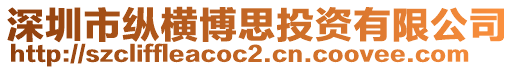 深圳市纵横博思投资有限公司
http://szcliffleacoc2.cn.coovee.com